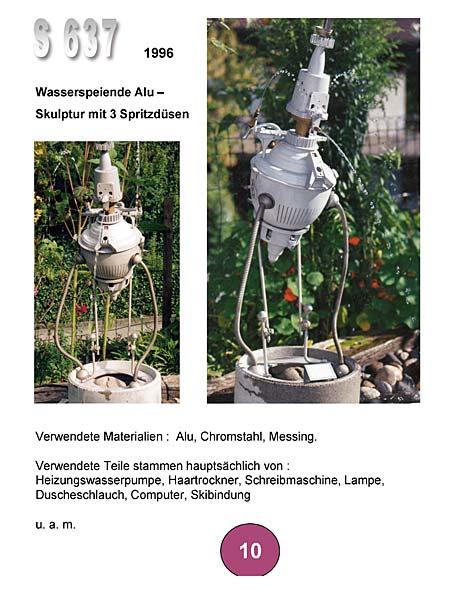 S 637 1996

Wasserspeiende Alu –
Skulptur mit 3 Spritzdüsen

Verwendete Materialien : Alu, Chromstahl, Messing.

Verwendete Teile stammen hauptsächlich von :
Heizungswasserpumpe, Haartrockner, Schreibmaschine, Lampe, Duscheschlauch, Computer, Skibindung

u. a. m.

10